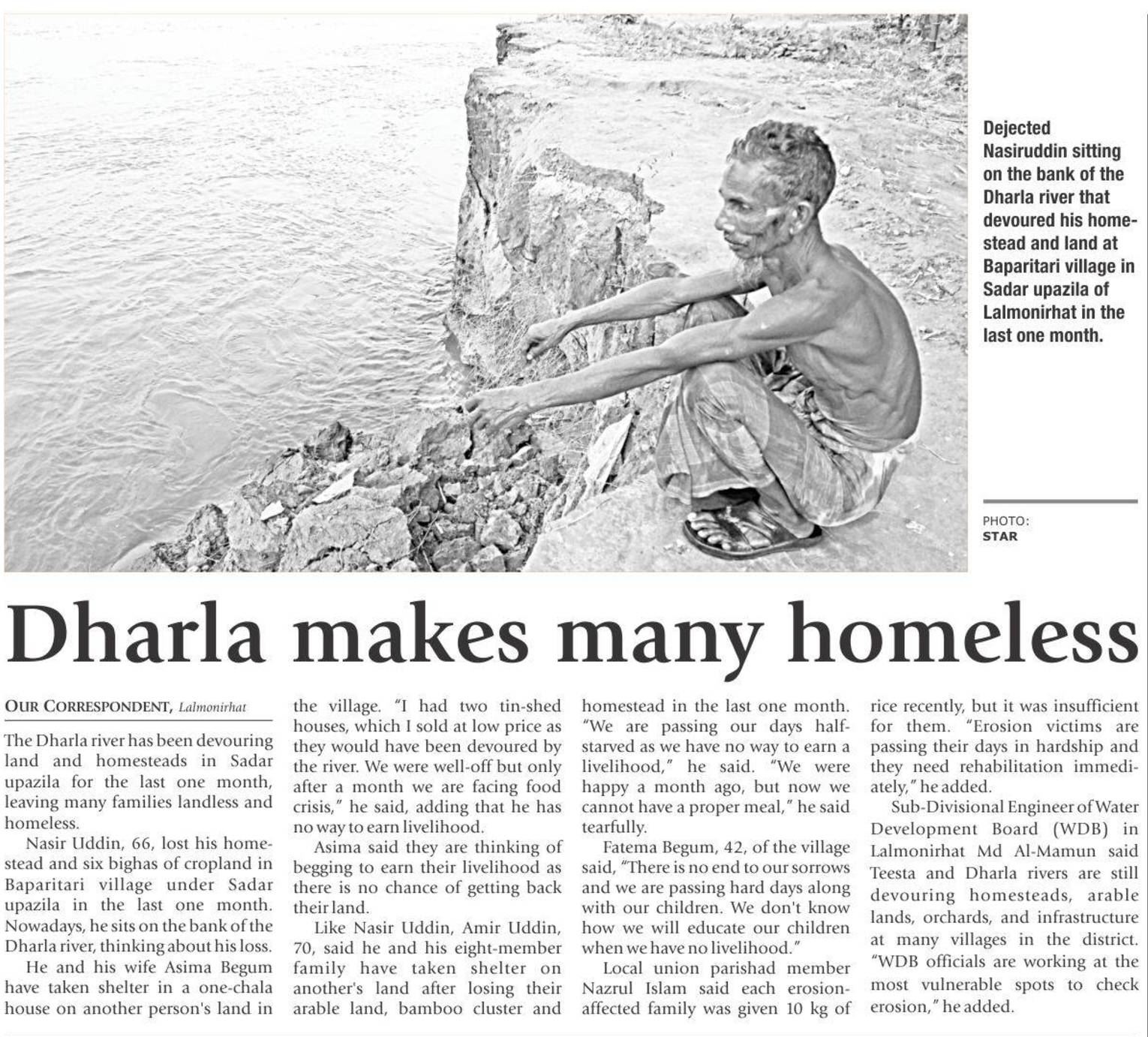 Dejected Nasiruddin sitting on the bank of the Dharla river that devoured his homestead and land at Baparitari village in Sadar upazila of Lalmonirhat in the last one month.

PHOTO: STAR

Dharla makes many homeless

OUR CORRESPONDENT, Lalmonirhat

The Dharla river has been devouring land and homesteads in Sadar upazila for the last one month, leaving many families landless and homeless.

Nasir Uddin, 66, lost his homestead and six bighas of cropland in Baparitari village under Sadar upazila in the last one month. Nowadays, he sits on the bank of the Dharla river, thinking about his loss.

He and his wife Asima Begum have taken shelter in a one-chala house on another person's land in the village. "I had two tin-shed houses, which I sold at low price as they would have been devoured by the river. We were well-off but only after a month we are facing food crisis," he said, adding that he has no way to earn livelihood.

Asima said they are thinking of begging to earn their livelihood as there is no chance of getting back their land.

Like Nasir Uddin, Amir Uddin, 70, said he and his eight-member family have taken shelter on another's land after losing their arable land, bamboo cluster and homestead in the last one month. "We are passing our days half-starved as we have no way to earn a livelihood," he said. "We were happy a month ago, but now we cannot have a proper meal," he said tearfully.

Fatema Begum, 42, of the village said, "There is no end to our sorrows and we are passing hard days along with our children. We don't know how we will educate our children when we have no livelihood."

Local union parishad member Nazrul Islam said each erosion-affected family was given 10 kg of rice recently, but it was insufficient for them. "Erosion victims are passing their days in hardship and they need rehabilitation immediately," he added.

Sub-Divisional Engineer of Water Development Board (WDB) in Lalmonirhat Md Al-Mamun said Teesta and Dharla rivers are still devouring homesteads, arable lands, orchards, and infrastructure at many villages in the district. "WDB officials are working at the most vulnerable spots to check erosion," he added.